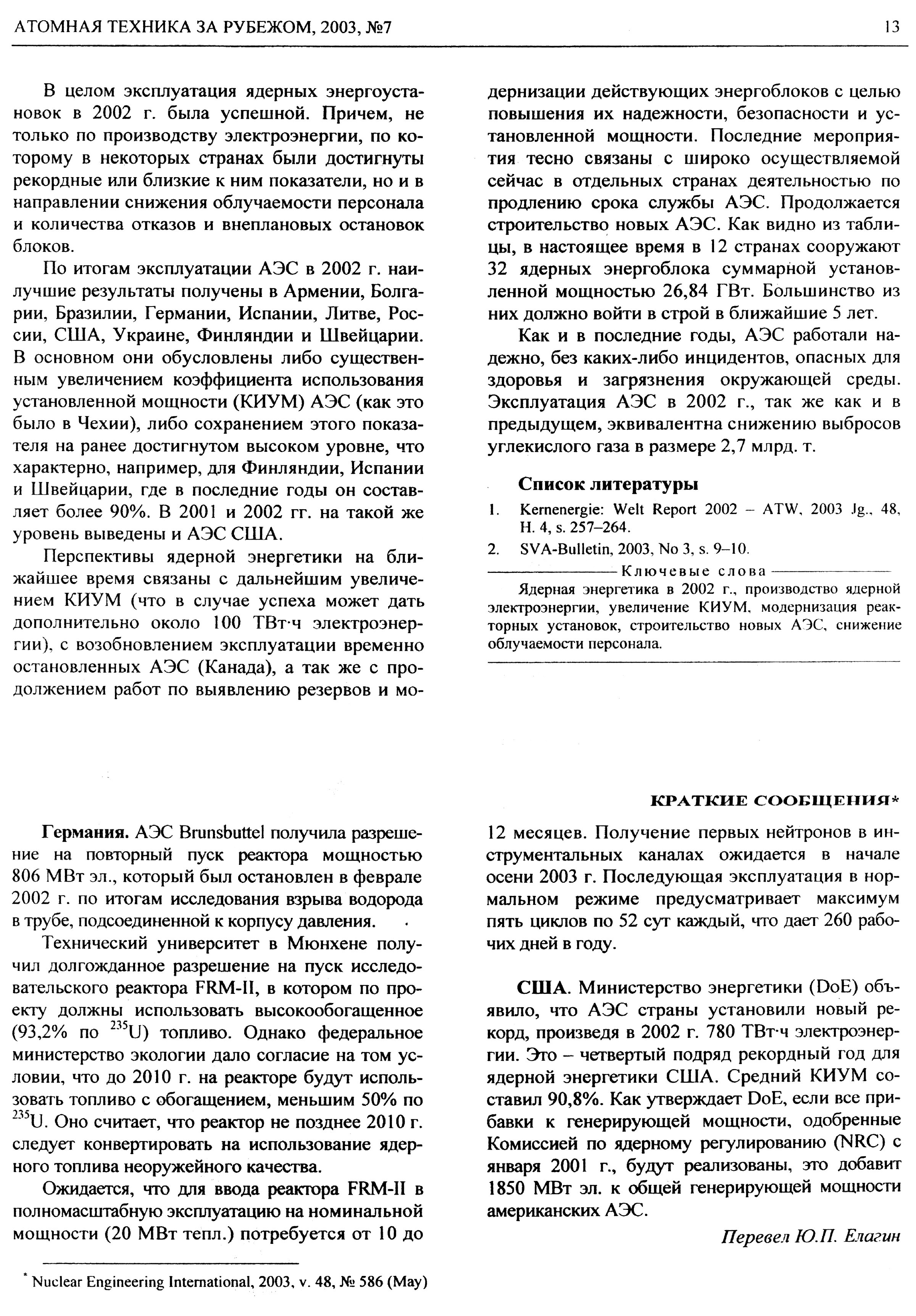 АТОМНАЯ ТЕХНИКА ЗА РУБЕЖОМ, 2003, №7

13

В целом эксплуатация ядерных энергоустановок в 2002 г. была успешной. Причем, не только по производству электроэнергии, по которому в некоторых странах были достигнуты рекордные или близкие к ним показатели, но и в направлении снижения облучаемости персонала и количества отказов и внеплановых остановок блоков.

По итогам эксплуатации АЭС в 2002 г. наилучшие результаты получены в Армении, Болгарии, Бразилии, Германии, Испании, Литве, России, США, Украине, Финляндии и Швейцарии. В основном они обусловлены либо существенным увеличением коэффициента использования установленной мощности (КИУМ) АЭС (как это было в Чехии), либо сохранением этого показателя на ранее достигнутом высоком уровне, что характерно, например, для Финляндии, Испании и Швейцарии, где в последние годы он составляет более 90%. В 2001 и 2002 гг. на такой же уровень выведены и АЭС США.

Перспективы ядерной энергетики на ближайшее время связаны с дальнейшим увеличением КИУМ (что в случае успеха может дать дополнительно около 100 ТВт·ч электроэнергии), с возобновлением эксплуатации временно остановленных АЭС (Канада), а так же с продолжением работ по выявлению резервов и модернизации действующих энергоблоков с целью повышения их надежности, безопасности и установленной мощности. Последние мероприятия тесно связаны с широко осуществляемой сейчас в отдельных странах деятельностью по продлению срока службы АЭС. Продолжается строительство новых АЭС. Как видно из таблицы, в настоящее время в 12 странах сооружают 32 ядерных энергоблока суммарной установленной мощностью 26,84 ГВт. Большинство из них должно войти в строй в ближайшие 5 лет.

Как и в последние годы, АЭС работали надежно, без каких-либо инцидентов, опасных для здоровья и загрязнения окружающей среды. Эксплуатация АЭС в 2002 г., так же как и в предыдущем, эквивалентна снижению выбросов углекислого газа в размере 2,7 млрд. т.

Список литературы

1. Kernenergie: Welt Report 2002 – ATW, 2003 Jg., 48, H. 4, s. 257–264.

2. SVA-Bulletin, 2003, No 3, s. 9–10.

Ключевые слова

Ядерная энергетика в 2002 г., производство ядерной электроэнергии, увеличение КИУМ, модернизация реакторных установок, строительство новых АЭС, снижение облучаемости персонала.

КРАТКИЕ СООБЩЕНИЯ*

Германия. АЭС Brunsbuttel получила разрешение на повторный пуск реактора мощностью 806 МВт эл., который был остановлен в феврале 2002 г. по итогам исследования взрыва водорода в трубе, подсоединенной к корпусу давления.

Технический университет в Мюнхене получил долгожданное разрешение на пуск исследовательского реактора FRM-II, в котором по проекту должны использовать высокообогащенное (93,2% по $^{235}U$) топливо. Однако федеральное министерство экологии дало согласие на том условии, что до 2010 г. на реакторе будут использовать топливо с обогащением, меньшим 50% по $^{235}U$. Оно считает, что реактор не позднее 2010 г. следует конвертировать на использование ядерного топлива неоружейного качества.

Ожидается, что для ввода реактора FRM-II в полномасштабную эксплуатацию на номинальной мощности (20 МВт тепл.) потребуется от 10 до 12 месяцев. Получение первых нейтронов в инструментальных каналах ожидается в начале осени 2003 г. Последующая эксплуатация в нормальном режиме предусматривает максимум пять циклов по 52 сут каждый, что дает 260 рабочих дней в году.

США. Министерство энергетики (DoE) объявило, что АЭС страны установили новый рекорд, произведя в 2002 г. 780 ТВт·ч электроэнергии. Это – четвертый подряд рекордный год для ядерной энергетики США. Средний КИУМ составил 90,8%. Как утверждает DoE, если все прибавки к генерирующей мощности, одобренные Комиссией по ядерному регулированию (NRC) с января 2001 г., будут реализованы, это добавит 1850 МВт эл. к общей генерирующей мощности американских АЭС.

Перевел Ю.П. Елагин

* Nuclear Engineering International, 2003, v. 48, № 586 (May)